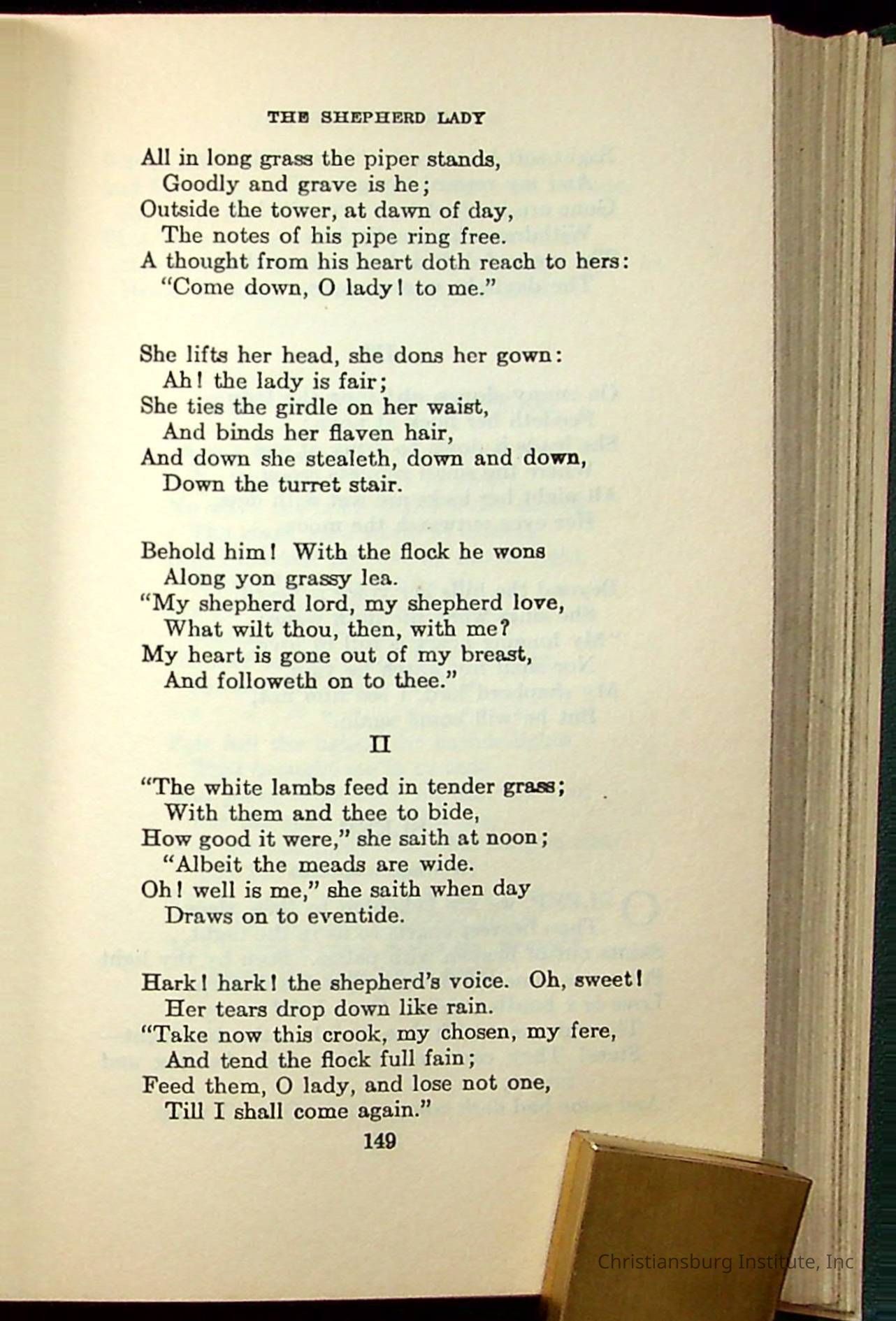 THE SHEPHERD LADY

All in long grass the piper stands,
Goodly and grave is he;
Outside the tower, at dawn of day,
The notes of his pipe ring free.
A thought from his heart doth reach to hers:
"Come down, O lady! to me."

She lifts her head, she dons her gown:
Ah! the lady is fair;
She ties the girdle on her waist,
And binds her flaven hair,
And down she stealeth, down and down,
Down the turret stair.

Behold him! With the flock he wons
Along yon grassy lea.
"My shepherd lord, my shepherd love,
What wilt thou, then, with me?
My heart is gone out of my breast,
And followeth on to thee."

II

"The white lambs feed in tender grass;
With them and thee to bide,
How good it were," she saith at noon;
"Albeit the meads are wide.
Oh! well is me," she saith when day
Draws on to eventide.

Hark! hark! the shepherd's voice. Oh, sweet!
Her tears drop down like rain.
"Take now this crook, my chosen, my fere,
And tend the flock full fain;
Feed them, O lady, and lose not one,
Till I shall come again."

149

Christiansburg Institute, Inc